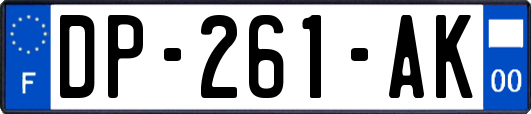 F
DP-261-AK
00